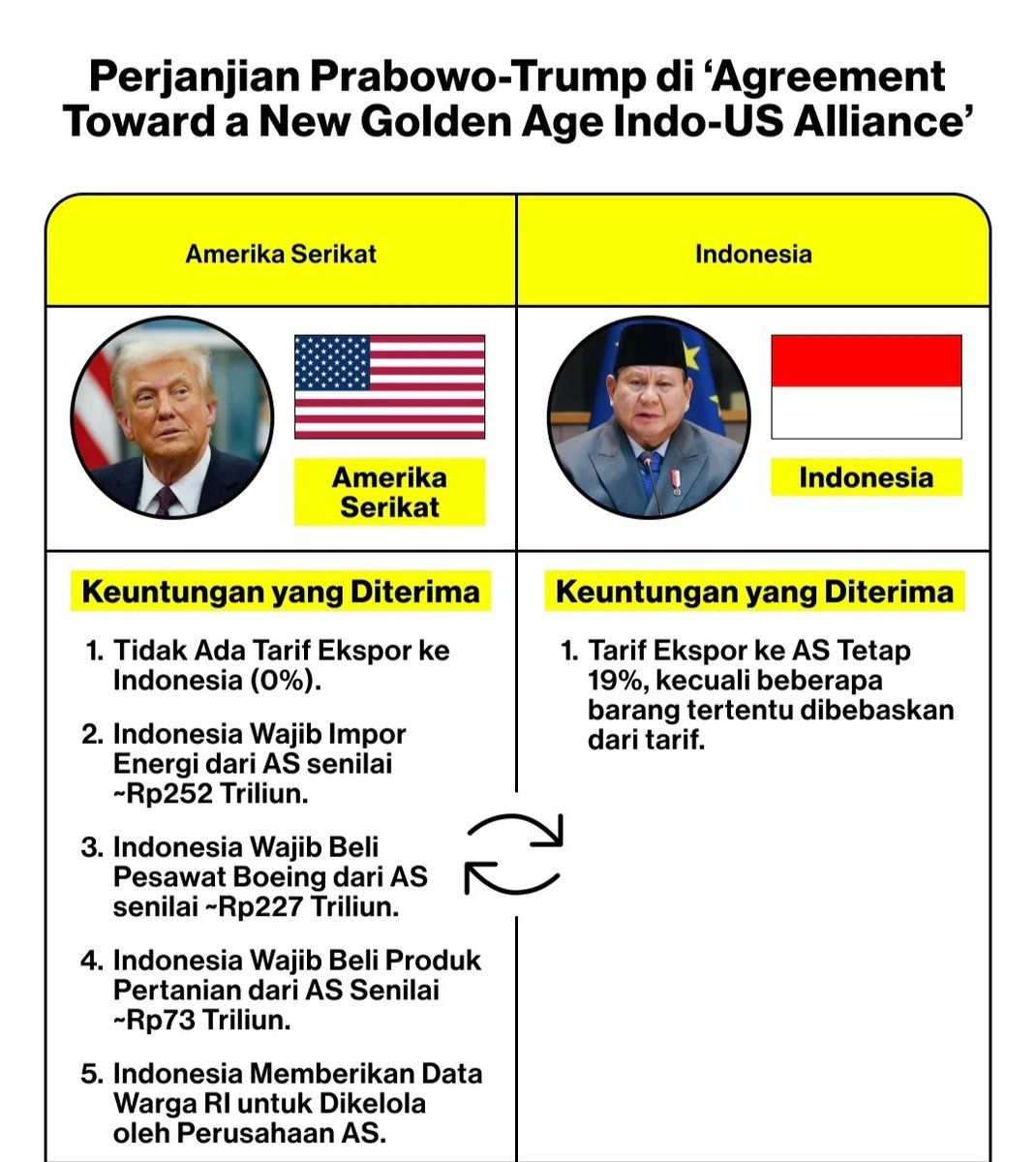 Perjanjian Prabowo-Trump di ‘Agreement Toward a New Golden Age Indo-US Alliance’

Amerika Serikat

Amerika Serikat

Keuntungan yang Diterima

1. Tidak Ada Tarif Ekspor ke Indonesia (0%).

2. Indonesia Wajib Impor Energi dari AS senilai ~Rp252 Triliun.

3. Indonesia Wajib Beli Pesawat Boeing dari AS senilai ~Rp227 Triliun.

4. Indonesia Wajib Beli Produk Pertanian dari AS Senilai ~Rp73 Triliun.

5. Indonesia Memberikan Data Warga RI untuk Dikelola oleh Perusahaan AS.

Indonesia

Indonesia

Keuntungan yang Diterima

1. Tarif Ekspor ke AS Tetap 19%, kecuali beberapa barang tertentu dibebaskan dari tarif.